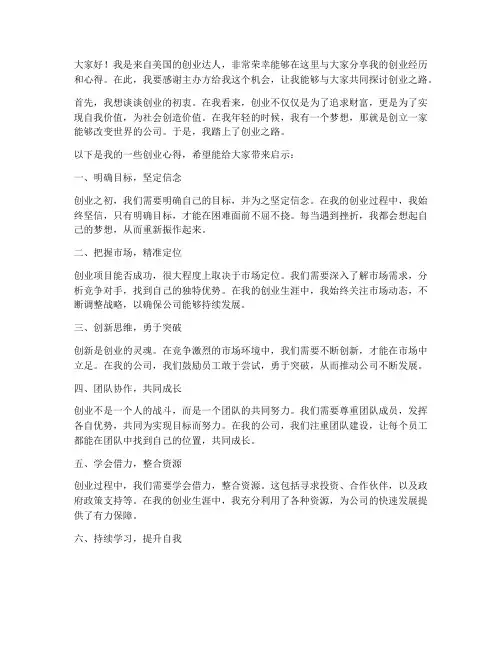 大家好！我是来自美国的创业达人，非常荣幸能够在这里与大家分享我的创业经历和心得。在此，我要感谢主办方给我这个机会，让我能够与大家共同探讨创业之路。

首先，我想谈谈创业的初衷。在我看来，创业不仅仅是为了追求财富，更是为了实现自我价值，为社会创造价值。在我年轻的时候，我有一个梦想，那就是创立一家能够改变世界的公司。于是，我踏上了创业之路。

以下是我的一些创业心得，希望能给大家带来启示：

一、明确目标，坚定信念

创业之初，我们需要明确自己的目标，并为之坚定信念。在我的创业过程中，我始终坚信，只有明确目标，才能在困难面前不屈不挠。每当遇到挫折，我都会想起自己的梦想，从而重新振作起来。

二、把握市场，精准定位

创业项目能否成功，很大程度上取决于市场定位。我们需要深入了解市场需求，分析竞争对手，找到自己的独特优势。在我的创业生涯中，我始终关注市场动态，不断调整战略，以确保公司能够持续发展。

三、创新思维，勇于突破

创新是创业的灵魂。在竞争激烈的市场环境中，我们需要不断创新，才能在市场中立足。在我的公司，我们鼓励员工敢于尝试，勇于突破，从而推动公司不断发展。

四、团队协作，共同成长

创业不是一个人的战斗，而是一个团队的共同努力。我们需要尊重团队成员，发挥各自优势，共同为实现目标而努力。在我的公司，我们注重团队建设，让每个员工都能在团队中找到自己的位置，共同成长。

五、学会借力，整合资源

创业过程中，我们需要学会借力，整合资源。这包括寻求投资、合作伙伴，以及政府政策支持等。在我的创业生涯中，我充分利用了各种资源，为公司的快速发展提供了有力保障。

六、持续学习，提升自我